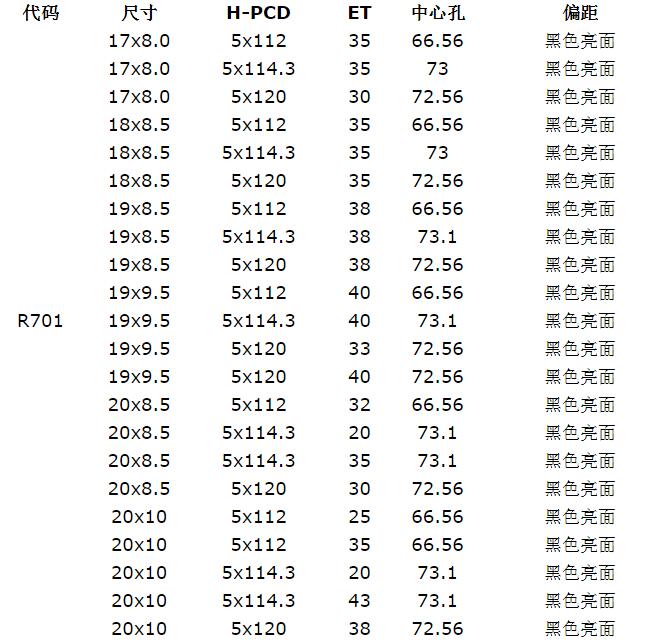 | 代码 | 尺寸 | H-PCD | ET | 中心孔 | 偏距 |
|---|---|---|---|---|---|
| | 17x8.0 | 5x112 | 35 | 66.56 | 黑色亮面 |
| | 17x8.0 | 5x114.3 | 35 | 73 | 黑色亮面 |
| | 17x8.0 | 5x120 | 30 | 72.56 | 黑色亮面 |
| | 18x8.5 | 5x112 | 35 | 66.56 | 黑色亮面 |
| | 18x8.5 | 5x114.3 | 35 | 73 | 黑色亮面 |
| | 18x8.5 | 5x120 | 35 | 72.56 | 黑色亮面 |
| | 19x8.5 | 5x112 | 38 | 66.56 | 黑色亮面 |
| | 19x8.5 | 5x114.3 | 38 | 73.1 | 黑色亮面 |
| | 19x8.5 | 5x120 | 38 | 72.56 | 黑色亮面 |
| | 19x9.5 | 5x112 | 40 | 66.56 | 黑色亮面 |
| R701 | 19x9.5 | 5x114.3 | 40 | 73.1 | 黑色亮面 |
| | 19x9.5 | 5x120 | 33 | 72.56 | 黑色亮面 |
| | 19x9.5 | 5x120 | 40 | 72.56 | 黑色亮面 |
| | 20x8.5 | 5x112 | 32 | 66.56 | 黑色亮面 |
| | 20x8.5 | 5x114.3 | 20 | 73.1 | 黑色亮面 |
| | 20x8.5 | 5x114.3 | 35 | 73.1 | 黑色亮面 |
| | 20x8.5 | 5x120 | 30 | 72.56 | 黑色亮面 |
| | 20x10 | 5x112 | 25 | 66.56 | 黑色亮面 |
| | 20x10 | 5x112 | 35 | 66.56 | 黑色亮面 |
| | 20x10 | 5x114.3 | 20 | 73.1 | 黑色亮面 |
| | 20x10 | 5x114.3 | 43 | 73.1 | 黑色亮面 |
| | 20x10 | 5x120 | 38 | 72.56 | 黑色亮面 |